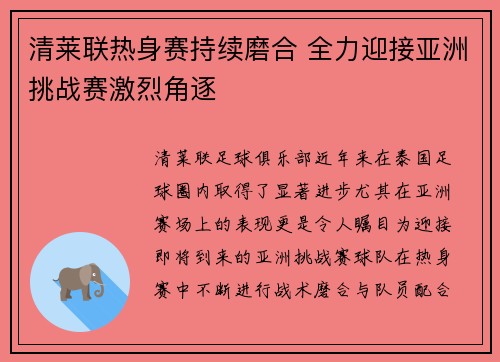 清莱联热身赛持续磨合 全力迎接亚洲挑战赛激烈角逐

清莱联足球俱乐部近年来在泰国足球圈内取得了显著进步尤其在亚洲赛场上的表现更是令人瞩目为迎接即将到来的亚洲挑战赛球队在热身赛中不断进行战术磨合与队员配合